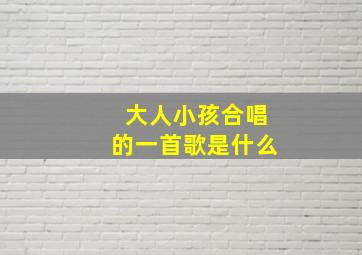 大人小孩合唱
的一首歌是什么